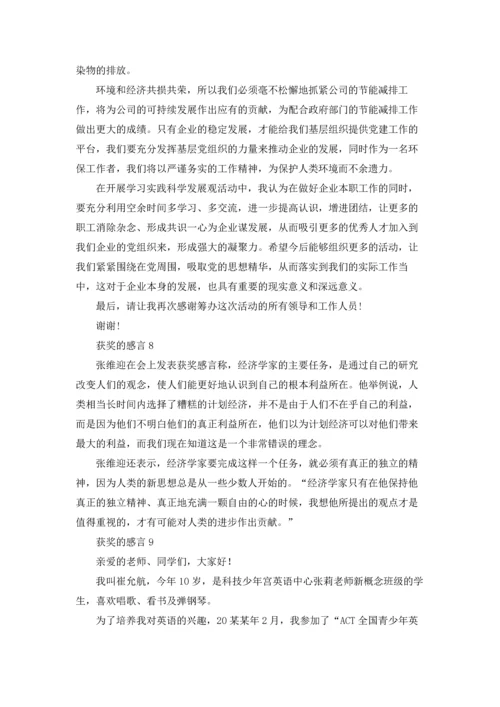 染物的排放。

环境和经济共损共荣，所以我们必须毫不松懈地抓紧公司的节能减排工作，将为公司的可持续发展作出应有的贡献，为配合政府部门的节能减排工作做出更大的成绩。只有企业的稳定发展，才能给我们基层组织提供党建工作的平台，我们要充分发挥基层党组织的力量来推动企业的发展，同时作为一名环保工作者，我们将以严谨务实的工作精神，为保护人类环境而不余遗力。

在开展学习实践科学发展观活动中，我认为在做好企业本职工作的同时，要充分利用空余时间多学习、多交流，进一步提高认识，增进团结，让更多的职工消除杂念、形成共识一心为企业谋发展，从而吸引更多的优秀人才加入到我们企业的党组织来，形成强大的凝聚力。希望今后能够组织更多的活动，让我们紧紧围绕在党周围，吸取党的思想精华，从而落实到我们的实际工作当中，这对于企业本身的发展，也具有重要的现实意义和深远意义。

最后，请让我再次感谢筹办这次活动的所有领导和工作人员！

谢谢！

获奖的感言 8

张维迎在会上发表获奖感言称，经济学家的主要任务，是通过自己的研究改变人们的观念，使人们能更好地认识到自己的根本利益所在。他举例说，人类相当长时间内选择了糟糕的计划经济，并不是由于人们不在乎自己的利益，而是因为他们不明白他们的真正利益所在，他们以为计划经济可以对他们带来最大的利益，而我们现在知道这是一个非常错误的理念。

张维迎还表示，经济学家要完成这样一个任务，就必须有真正的独立的精神，因为人类的新思想总是从一些少数人开始的。“经济学家只有在他保持他真正的独立精神、真正地充满一颗自由的心的时候，我想他所提出的观点才是值得重视的，才有可能对人类的进步作出贡献。”

获奖的感言 9

亲爱的老师、同学们，大家好！

我叫崔允航，今年 10 岁，是科技少年宫英语中心张莉老师新概念班级的学生，喜欢唱歌、看书及弹钢琴。

为了培养我对英语的兴趣，20 某某年 2 月，我参加了“ACT 全国青少年英